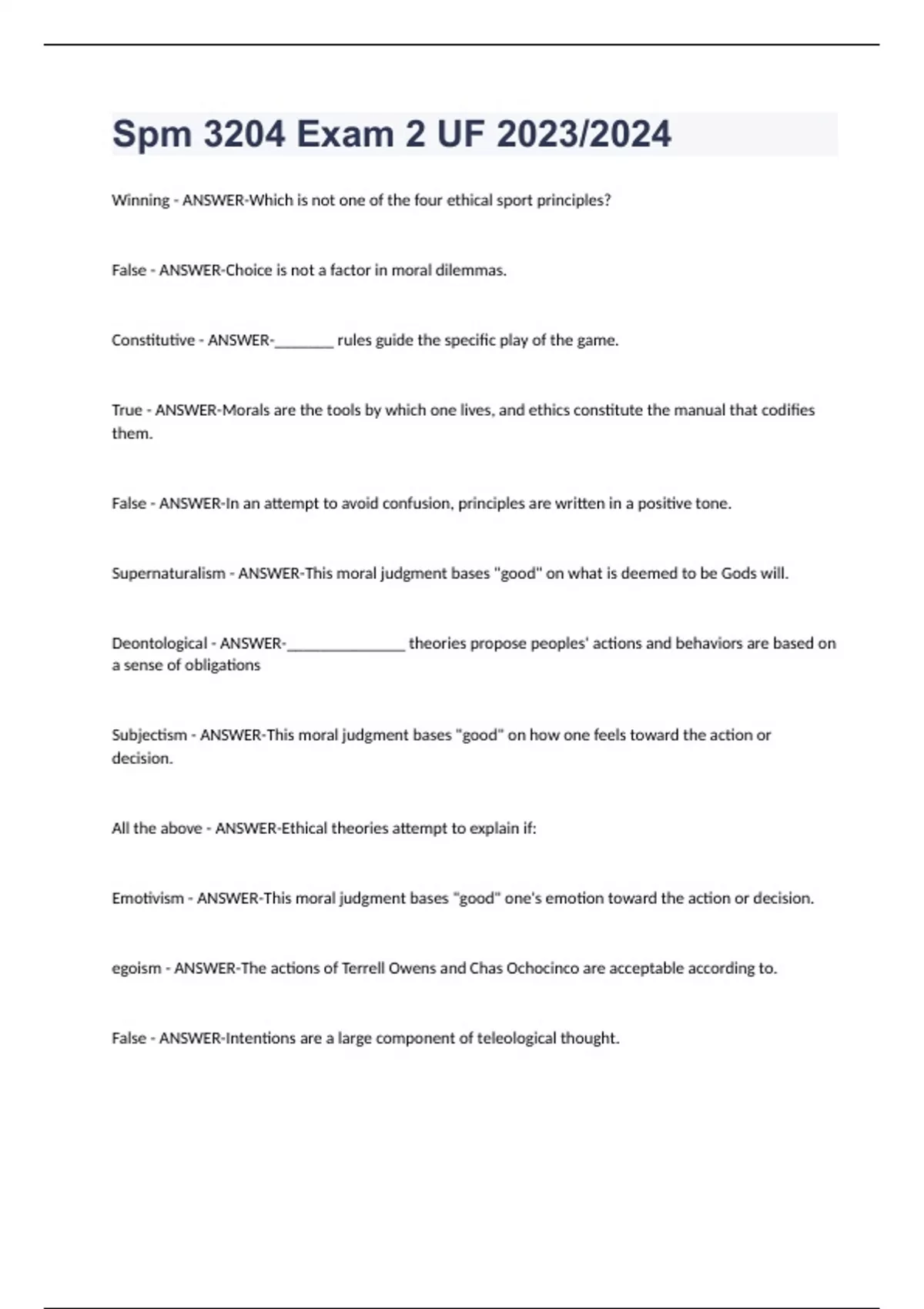 Spm 3204 Exam 2 UF 2023/2024

Winning - ANSWER-Which is not one of the four ethical sport principles?

False - ANSWER-Choice is not a factor in moral dilemmas.

Constitutive - ANSWER-________ rules guide the specific play of the game.

True - ANSWER-Morals are the tools by which one lives, and ethics constitute the manual that codifies them.

False - ANSWER-In an attempt to avoid confusion, principles are written in a positive tone.

Supernaturalism - ANSWER-This moral judgment bases "good" on what is deemed to be Gods will.

Deontological - ANSWER-________________ theories propose peoples' actions and behaviors are based on a sense of obligations

Subjectism - ANSWER-This moral judgment bases "good" on how one feels toward the action or decision.

All the above - ANSWER-Ethical theories attempt to explain if:

Emotivism - ANSWER-This moral judgment bases "good" one's emotion toward the action or decision.

egoism - ANSWER-The actions of Terrell Owens and Chas Ochocinco are acceptable according to.

False - ANSWER-Intentions are a large component of teleological thought.